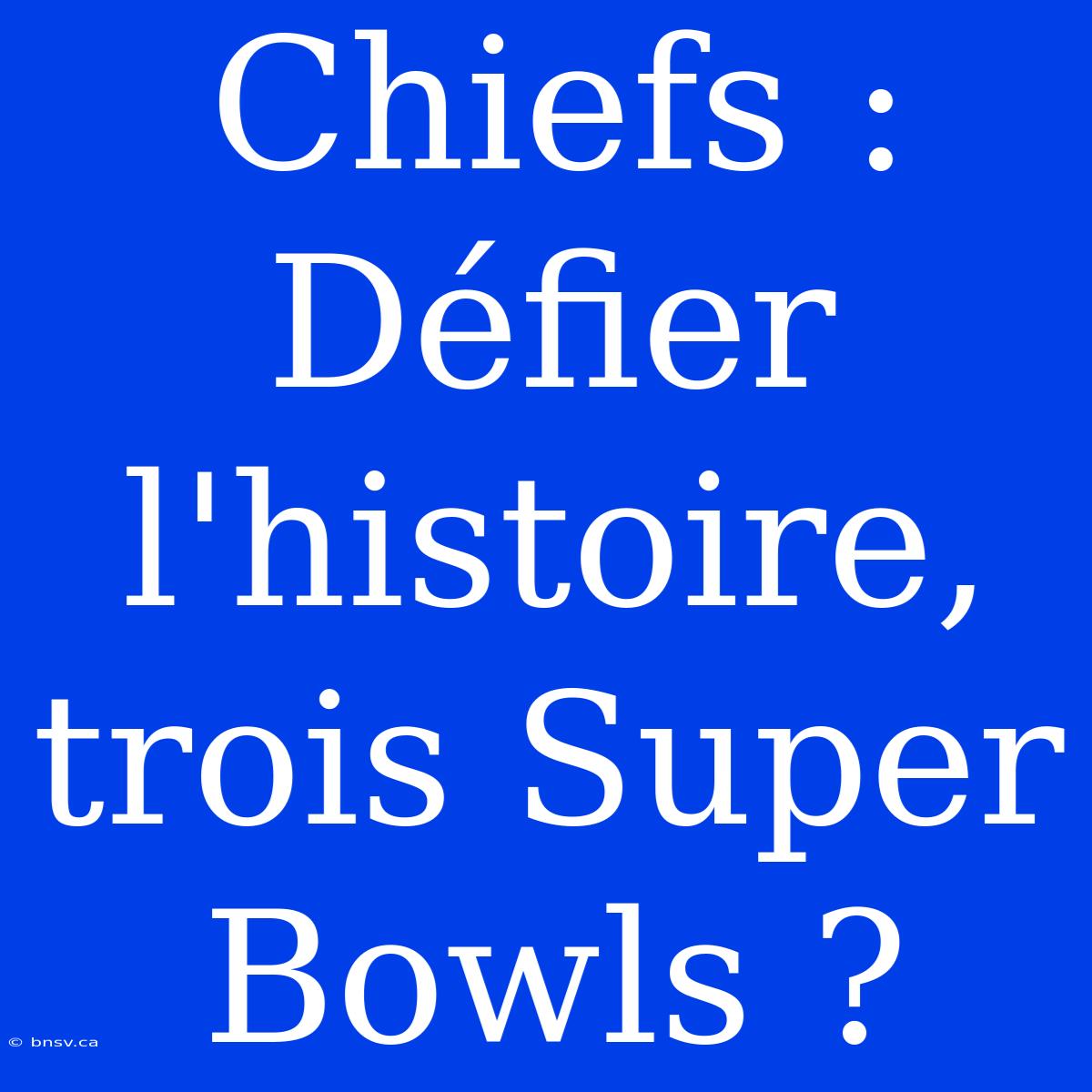 Chiefs : Défier l'histoire, trois Super Bowls ?

© bnsv.ca